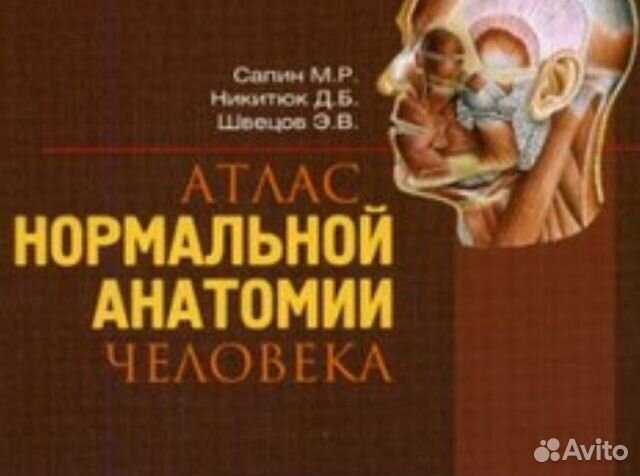 Сапин М.Р.
Никитюк Д.Б.
Швецов Э.В.

АТЛАС
НОРМАЛЬНОЙ
АНАТОМИИ
ЧЕЛОВЕКА

Avito